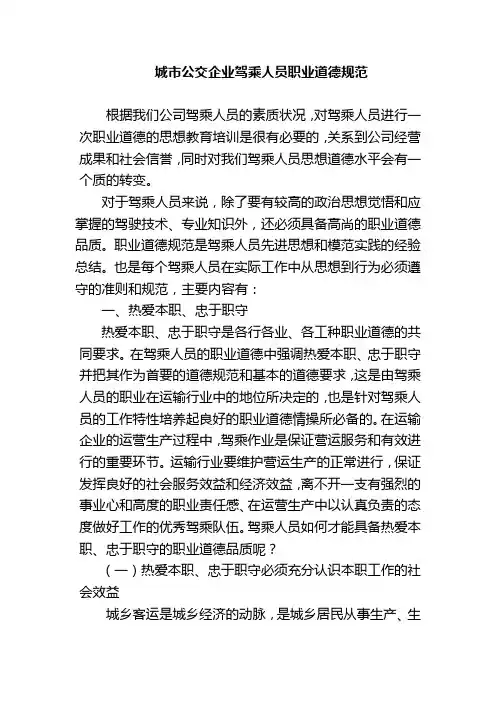 城市公交企业驾乘人员职业道德规范

根据我们公司驾乘人员的素质状况，对驾乘人员进行一次职业道德的思想教育培训是很有必要的，关系到公司经营成果和社会信誉，同时对我们驾乘人员思想道德水平会有一个质的转变。

对于驾乘人员来说，除了要有较高的政治思想觉悟和应掌握的驾驶技术、专业知识外，还必须具备高尚的职业道德品质。职业道德规范是驾乘人员先进思想和模范实践的经验总结。也是每个驾乘人员在实际工作中从思想到行为必须遵守的准则和规范，主要内容有：

一、热爱本职、忠于职守

热爱本职、忠于职守是各行各业、各工种职业道德的共同要求。在驾乘人员的职业道德中强调热爱本职、忠于职守并把其作为首要的道德规范和基本的道德要求，这是由驾乘人员的职业在运输行业中的地位所决定的，也是针对驾乘人员的工作特性培养起良好的职业道德情操所必备的。在运输企业的运营生产过程中，驾乘作业是保证营运服务和有效进行的重要环节。运输行业要维护营运生产的正常进行，保证发挥良好的社会服务效益和经济效益，离不开一支有强烈的事业心和高度的职业责任感、在运营生产中以认真负责的态度做好工作的优秀驾乘队伍。驾乘人员如何才能具备热爱本职、忠于职守的职业道德品质呢？

（一）热爱本职、忠于职守必须充分认识本职工作的社会效益

城乡客运是城乡经济的动脉，是城乡居民从事生产、生